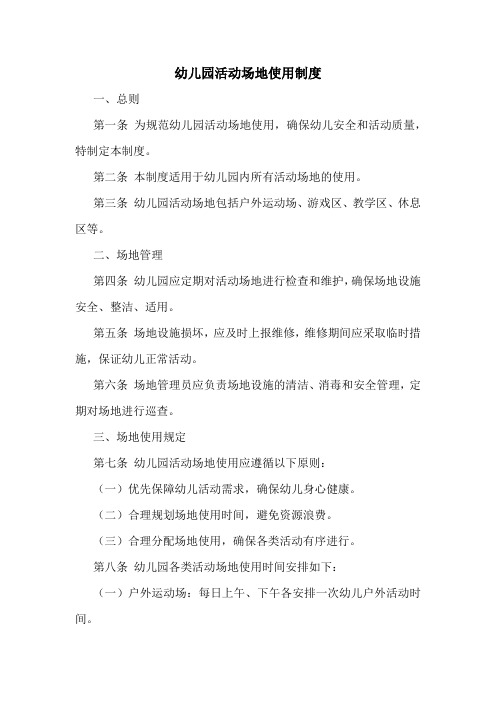 幼儿园活动场地使用制度

一、总则

第一条 为规范幼儿园活动场地使用，确保幼儿安全和活动质量，特制定本制度。

第二条 本制度适用于幼儿园内所有活动场地的使用。

第三条 幼儿园活动场地包括户外运动场、游戏区、教学区、休息区等。

二、场地管理

第四条 幼儿园应定期对活动场地进行检查和维护，确保场地设施安全、整洁、适用。

第五条 场地设施损坏，应及时上报维修，维修期间应采取临时措施，保证幼儿正常活动。

第六条 场地管理员应负责场地设施的清洁、消毒和安全管理，定期对场地进行巡查。

三、场地使用规定

第七条 幼儿园活动场地使用应遵循以下原则：

（一）优先保障幼儿活动需求，确保幼儿身心健康。

（二）合理规划场地使用时间，避免资源浪费。

（三）合理分配场地使用，确保各类活动有序进行。

第八条 幼儿园各类活动场地使用时间安排如下：

（一）户外运动场：每日上午、下午各安排一次幼儿户外活动时间。